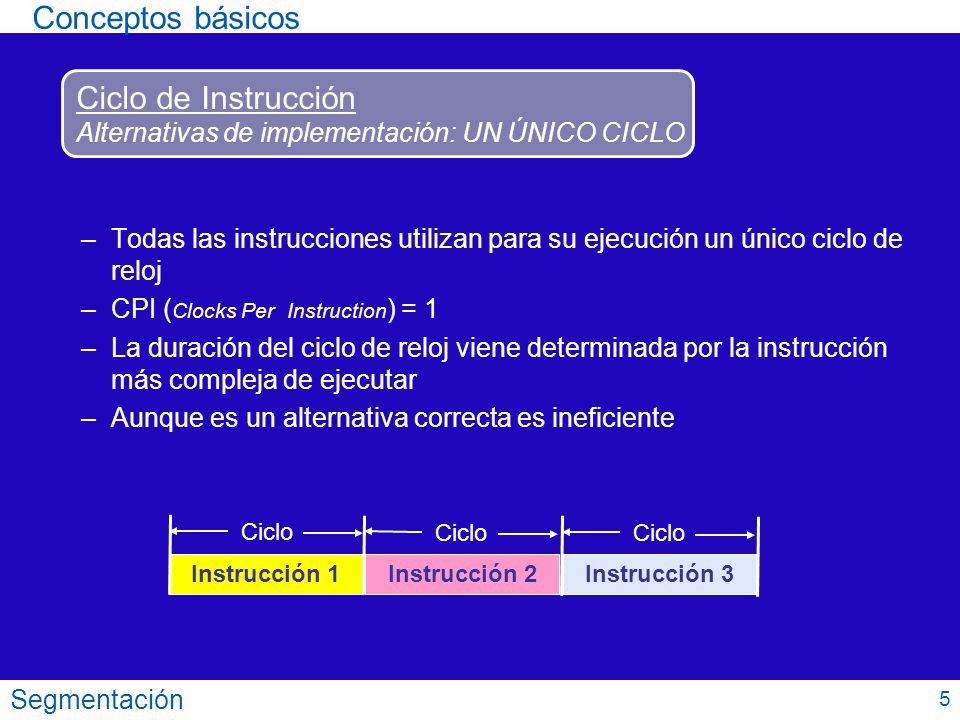 Conceptos básicos

Ciclo de Instrucción
Alternativas de implementación: UN ÚNICO CICLO

– Todas las instrucciones utilizan para su ejecución un único ciclo de reloj
– CPI (Clocks Per Instruction) = 1
– La duración del ciclo de reloj viene determinada por la instrucción más compleja de ejecutar
– Aunque es un alternativa correcta es ineficiente

Ciclo
Ciclo
Ciclo
Instrucción 1
Instrucción 2
Instrucción 3

Segmentación
5